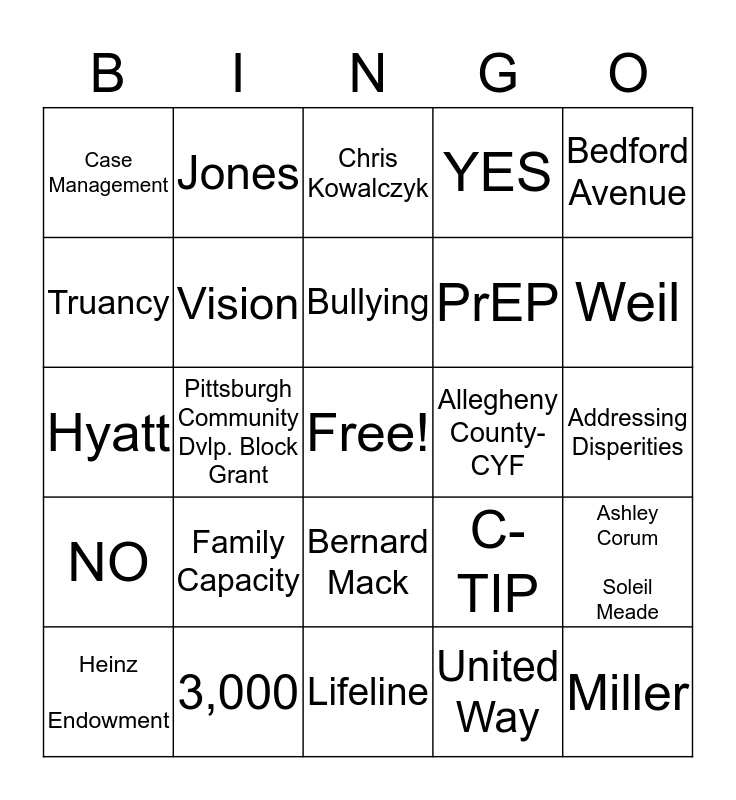 | B | I | N | G | O |
|---|---|---|---|---|
| Case Management | Jones | Chris Kowalczyk | YES | Bedford Avenue |
| Truancy | Vision | Bullying | PrEP | Weil |
| Hyatt | Pittsburgh Community Dvlp. Block Grant | Free! | Allegheny County-CYF | Addressing Disperities |
| NO | Family Capacity | Bernard Mack | C-TIP | Ashley Corum Soleil Meade |
| Heinz Endowment | 3,000 | Lifeline | United Way | Miller |